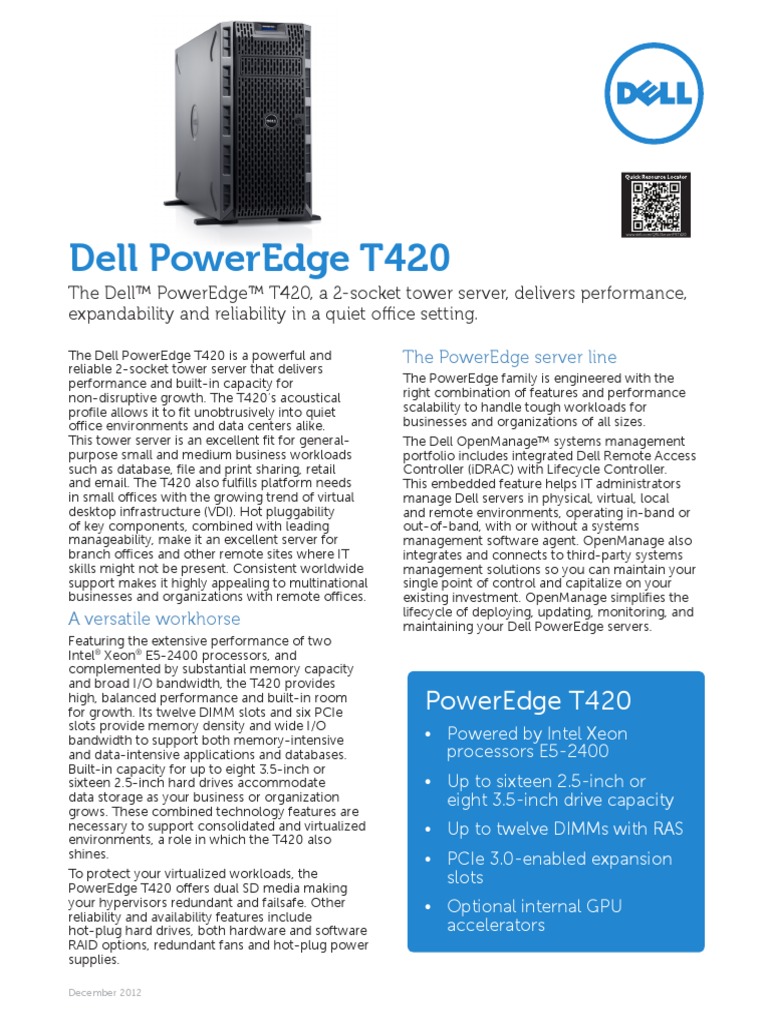 DELL

Quick Resource Locator

Dell PowerEdge T420

The Dell™ PowerEdge™ T420, a 2-socket tower server, delivers performance, expandability and reliability in a quiet office setting.

The Dell PowerEdge T420 is a powerful and reliable 2-socket tower server that delivers performance and built-in capacity for non-disruptive growth. The T420's acoustical profile allows it to fit unobtrusively into quiet office environments and data centers alike. This tower server is an excellent fit for general-purpose small and medium business workloads such as database, file and print sharing, retail and email. The T420 also fulfills platform needs in small offices with the growing trend of virtual desktop infrastructure (VDI). Hot pluggability of key components, combined with leading manageability, make it an excellent server for branch offices and other remote sites where IT skills might not be present. Consistent worldwide support makes it highly appealing to multinational businesses and organizations with remote offices.

A versatile workhorse

Featuring the extensive performance of two Intel® Xeon® E5-2400 processors, and complemented by substantial memory capacity and broad I/O bandwidth, the T420 provides high, balanced performance and built-in room for growth. Its twelve DIMM slots and six PCIe slots provide memory density and wide I/O bandwidth to support both memory-intensive and data-intensive applications and databases. Built-in capacity for up to eight 3.5-inch or sixteen 2.5-inch hard drives accommodate data storage as your business or organization grows. These combined technology features are necessary to support consolidated and virtualized environments, a role in which the T420 also shines.

To protect your virtualized workloads, the PowerEdge T420 offers dual SD media making your hypervisors redundant and failsafe. Other reliability and availability features include hot-plug hard drives, both hardware and software RAID options, redundant fans and hot-plug power supplies.

The PowerEdge server line

The PowerEdge family is engineered with the right combination of features and performance scalability to handle tough workloads for businesses and organizations of all sizes.

The Dell OpenManage™ systems management portfolio includes integrated Dell Remote Access Controller (iDRAC) with Lifecycle Controller. This embedded feature helps IT administrators manage Dell servers in physical, virtual, local and remote environments, operating in-band or out-of-band, with or without a systems management software agent. OpenManage also integrates and connects to third-party systems management solutions so you can maintain your single point of control and capitalize on your existing investment. OpenManage simplifies the lifecycle of deploying, updating, monitoring, and maintaining your Dell PowerEdge servers.

PowerEdge T420

• Powered by Intel Xeon processors E5-2400
• Up to sixteen 2.5-inch or eight 3.5-inch drive capacity
• Up to twelve DIMMs with RAS
• PCIe 3.0-enabled expansion slots
• Optional internal GPU accelerators

December 2012